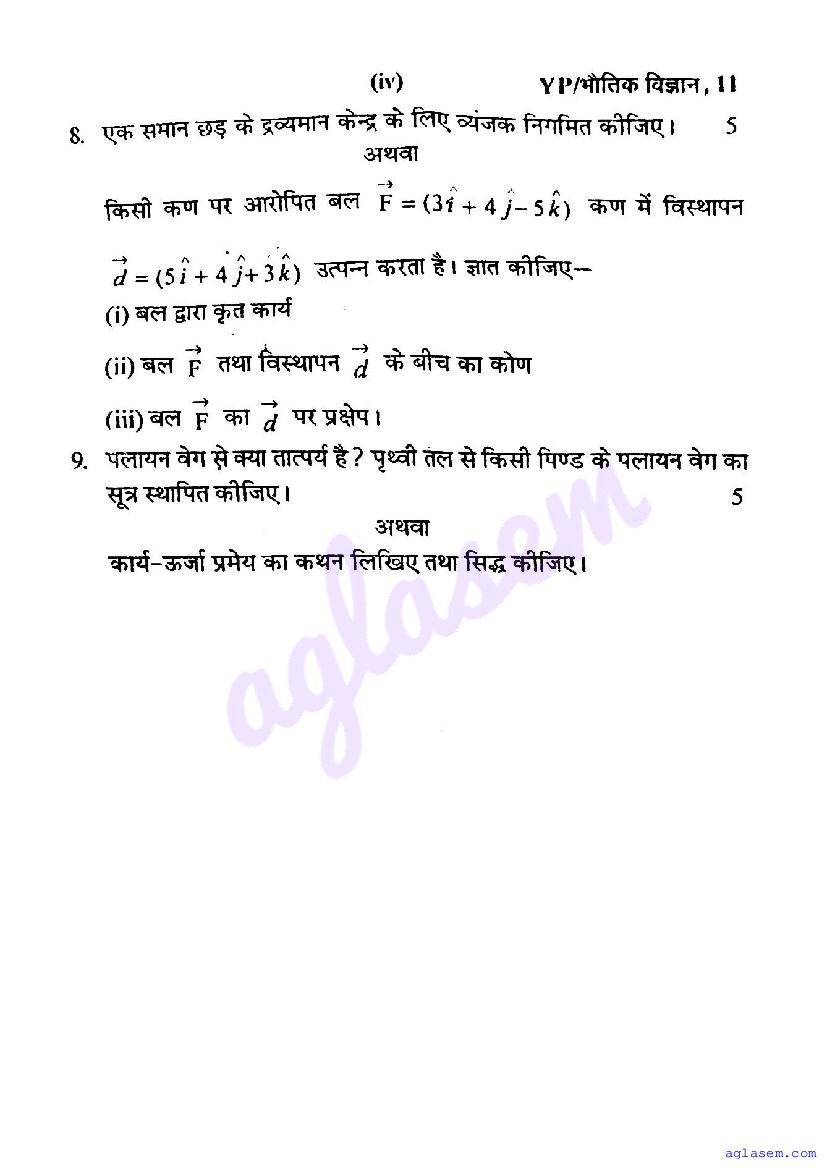 (iv) YP/भौतिक विज्ञान, 11

8. एक समान छड़ के द्रव्यमान केन्द्र के लिए व्यंजक निगमित कीजिए। 5

अथवा

किसी कण पर आरोपित बल $\vec{F} = (3\hat{i} + 4\hat{j} - 5\hat{k})$ कण में विस्थापन $\vec{d} = (5\hat{i} + 4\hat{j} + 3\hat{k})$ उत्पन्न करता है। ज्ञात कीजिए--

(i) बल द्वारा कृत कार्य

(ii) बल $\vec{F}$ तथा विस्थापन $\vec{d}$ के बीच का कोण

(iii) बल $\vec{F}$ का $\vec{d}$ पर प्रक्षेप।

9. पलायन वेग से क्या तात्पर्य है ? पृथ्वी तल से किसी पिण्ड के पलायन वेग का सूत्र स्थापित कीजिए। 5

अथवा

कार्य-ऊर्जा प्रमेय का कथन लिखिए तथा सिद्ध कीजिए।

aglasem

aglasem.com